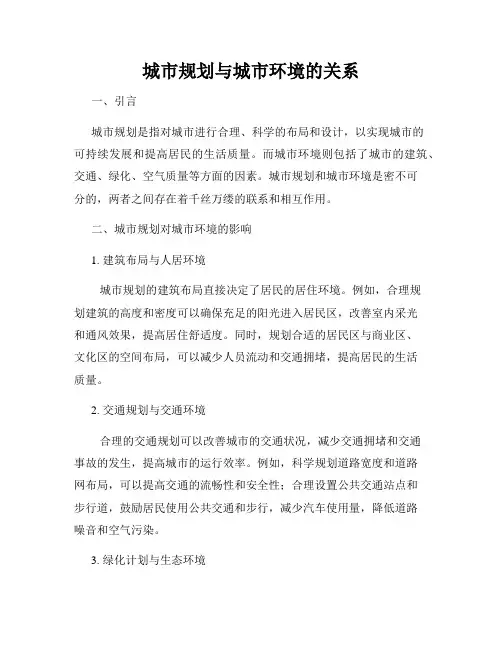 城市规划与城市环境的关系

一、引言

城市规划是指对城市进行合理、科学的布局和设计，以实现城市的可持续发展和提高居民的生活质量。而城市环境则包括了城市的建筑、交通、绿化、空气质量等方面的因素。城市规划和城市环境是密不可分的，两者之间存在着千丝万缕的联系和相互作用。

二、城市规划对城市环境的影响

1. 建筑布局与人居环境

城市规划的建筑布局直接决定了居民的居住环境。例如，合理规划建筑的高度和密度可以确保充足的阳光进入居民区，改善室内采光和通风效果，提高居住舒适度。同时，规划合适的居民区与商业区、文化区的空间布局，可以减少人员流动和交通拥堵，提高居民的生活质量。

2. 交通规划与交通环境

合理的交通规划可以改善城市的交通状况，减少交通拥堵和交通事故的发生，提高城市的运行效率。例如，科学规划道路宽度和道路网布局，可以提高交通的流畅性和安全性；合理设置公共交通站点和步行道，鼓励居民使用公共交通和步行，减少汽车使用量，降低道路噪音和空气污染。

3. 绿化计划与生态环境